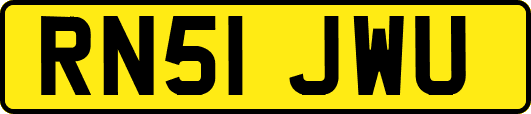 RN51 JWU